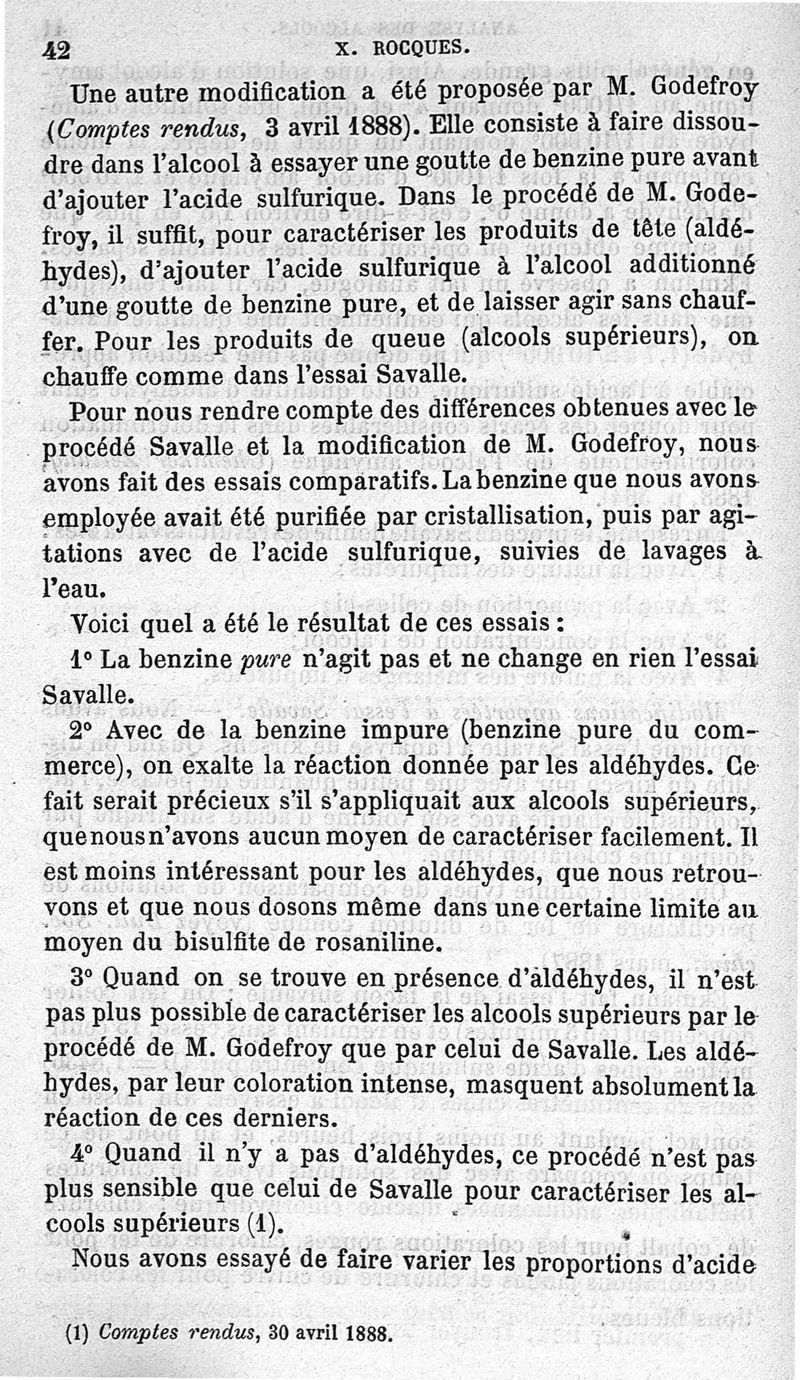 42 X. ROCQUES.

Une autre modification a été proposée par M. Godefroy (Comptes rendus, 3 avril 1888). Elle consiste à faire dissoudre dans l'alcool à essayer une goutte de benzine pure avant d'ajouter l'acide sulfurique. Dans le procédé de M. Godefroy, il suffit, pour caractériser les produits de tête (aldéhydes), d'ajouter l'acide sulfurique à l'alcool additionné d'une goutte de benzine pure, et de laisser agir sans chauffer. Pour les produits de queue (alcools supérieurs), on chauffe comme dans l'essai Savalle.

Pour nous rendre compte des différences obtenues avec le procédé Savalle et la modification de M. Godefroy, nous avons fait des essais comparatifs. La benzine que nous avons employée avait été purifiée par cristallisation, puis par agitations avec de l'acide sulfurique, suivies de lavages à l'eau.

Voici quel a été le résultat de ces essais :

1° La benzine pure n'agit pas et ne change en rien l'essai Savalle.

2° Avec de la benzine impure (benzine pure du commerce), on exalte la réaction donnée par les aldéhydes. Ce fait serait précieux s'il s'appliquait aux alcools supérieurs, que nous n'avons aucun moyen de caractériser facilement. Il est moins intéressant pour les aldéhydes, que nous retrouvons et que nous dosons même dans une certaine limite au moyen du bisulfite de rosaniline.

3° Quand on se trouve en présence d'aldéhydes, il n'est pas plus possible de caractériser les alcools supérieurs par le procédé de M. Godefroy que par celui de Savalle. Les aldéhydes, par leur coloration intense, masquent absolument la réaction de ces derniers.

4° Quand il n'y a pas d'aldéhydes, ce procédé n'est pas plus sensible que celui de Savalle pour caractériser les alcools supérieurs (1).

Nous avons essayé de faire varier les proportions d'acide

(1) Comptes rendus, 30 avril 1888.